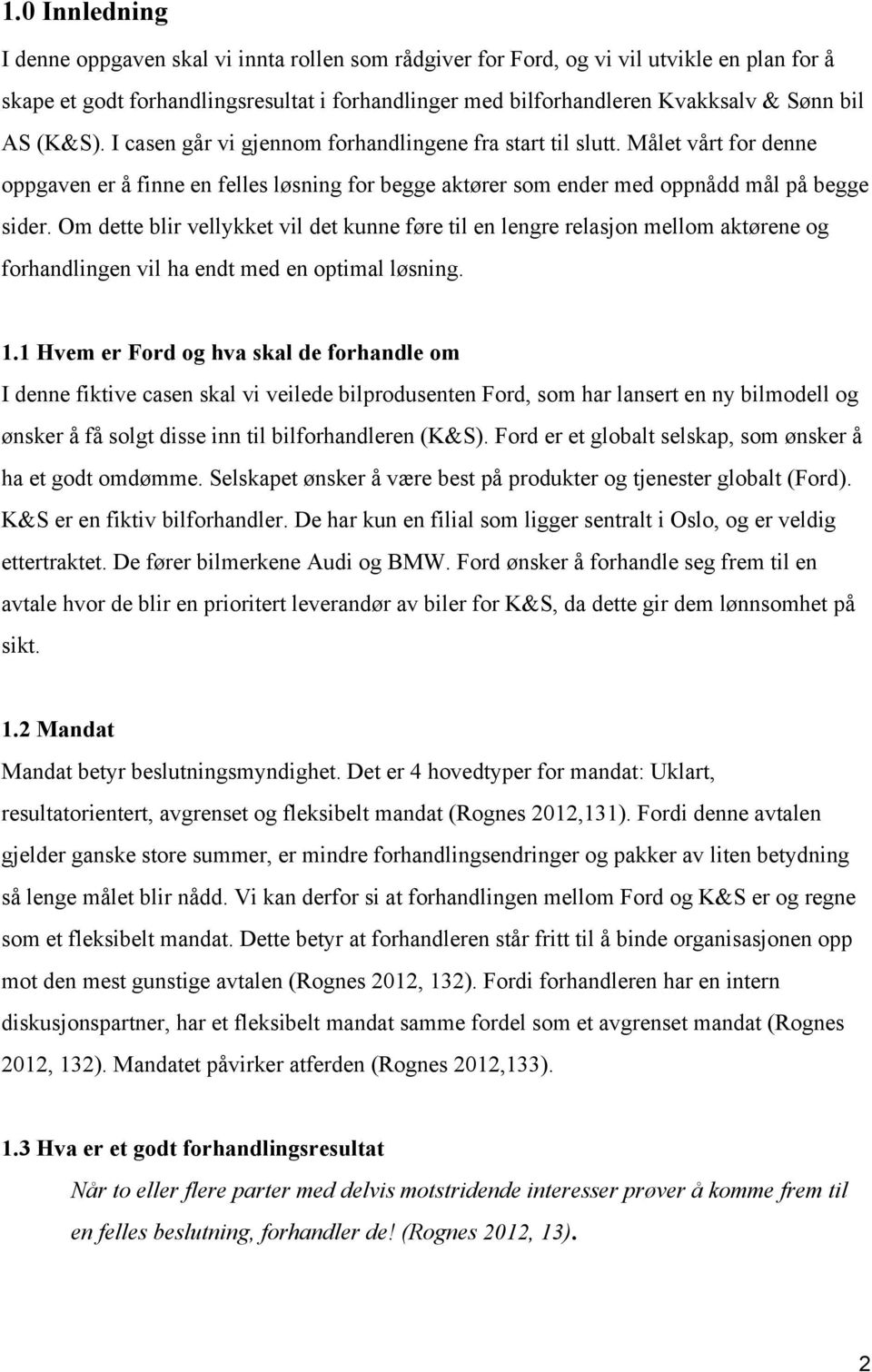 1.0 Innledning

I denne oppgaven skal vi innta rollen som rådgiver for Ford, og vi vil utvikle en plan for å skape et godt forhandlingsresultat i forhandlinger med bilforhandleren Kvakksalv & Sønn bil AS (K&S). I casen går vi gjennom forhandlingene fra start til slutt. Målet vårt for denne oppgaven er å finne en felles løsning for begge aktører som ender med oppnådd mål på begge sider. Om dette blir vellykket vil det kunne føre til en lengre relasjon mellom aktørene og forhandlingen vil ha endt med en optimal løsning.

1.1 Hvem er Ford og hva skal de forhandle om

I denne fiktive casen skal vi veilede bilprodusenten Ford, som har lansert en ny bilmodell og ønsker å få solgt disse inn til bilforhandleren (K&S). Ford er et globalt selskap, som ønsker å ha et godt omdømme. Selskapet ønsker å være best på produkter og tjenester globalt (Ford). K&S er en fiktiv bilforhandler. De har kun en filial som ligger sentralt i Oslo, og er veldig ettertraktet. De fører bilmerkene Audi og BMW. Ford ønsker å forhandle seg frem til en avtale hvor de blir en prioritert leverandør av biler for K&S, da dette gir dem lønnsomhet på sikt.

1.2 Mandat

Mandat betyr beslutningsmyndighet. Det er 4 hovedtyper for mandat: Uklart, resultatorientert, avgrenset og fleksibelt mandat (Rognes 2012,131). Fordi denne avtalen gjelder ganske store summer, er mindre forhandlingsendringer og pakker av liten betydning så lenge målet blir nådd. Vi kan derfor si at forhandlingen mellom Ford og K&S er og regne som et fleksibelt mandat. Dette betyr at forhandleren står fritt til å binde organisasjonen opp mot den mest gunstige avtalen (Rognes 2012, 132). Fordi forhandleren har en intern diskusjonspartner, har et fleksibelt mandat samme fordel som et avgrenset mandat (Rognes 2012, 132). Mandatet påvirker atferden (Rognes 2012,133).

1.3 Hva er et godt forhandlingsresultat

Når to eller flere parter med delvis motstridende interesser prøver å komme frem til en felles beslutning, forhandler de! (Rognes 2012, 13).

2